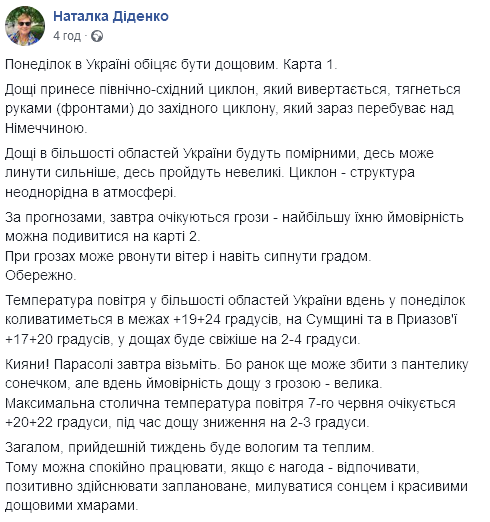 Наталка Діденко
4 год ·

Понеділок в Україні обіцяє бути дощовим. Карта 1.

Дощі принесе північно-східний циклон, який вивертається, тягнеться руками (фронтами) до західного циклону, який зараз перебуває над Німеччиною.

Дощі в більшості областей України будуть помірними, десь може линути сильніше, десь пройдуть невеликі. Циклон - структура неоднорідна в атмосфері.

За прогнозами, завтра очікуються грози - найбільшу їхню ймовірність можна подивитися на карті 2.
При грозах може рвонути вітер і навіть сипнути градом.
Обережно.

Температура повітря у більшості областей України вдень у понеділок коливатиметься в межах +19+24 градусів, на Сумщині та в Приазов'ї +17+20 градусів, у дощах буде свіжіше на 2-4 градуси.

Кияни! Парасолі завтра візьміть. Бо ранок ще може збити з пантелику сонечком, але вдень ймовірність дощу з грозою - велика.
Максимальна столична температура повітря 7-го червня очікується +20+22 градуси, під час дощу зниження на 2-3 градуси.

Загалом, прийдешній тиждень буде вологим та теплим.
Тому можна спокійно працювати, якщо є нагода - відпочивати, позитивно здійснювати заплановане, милуватися сонцем і красивими дощовими хмарами.